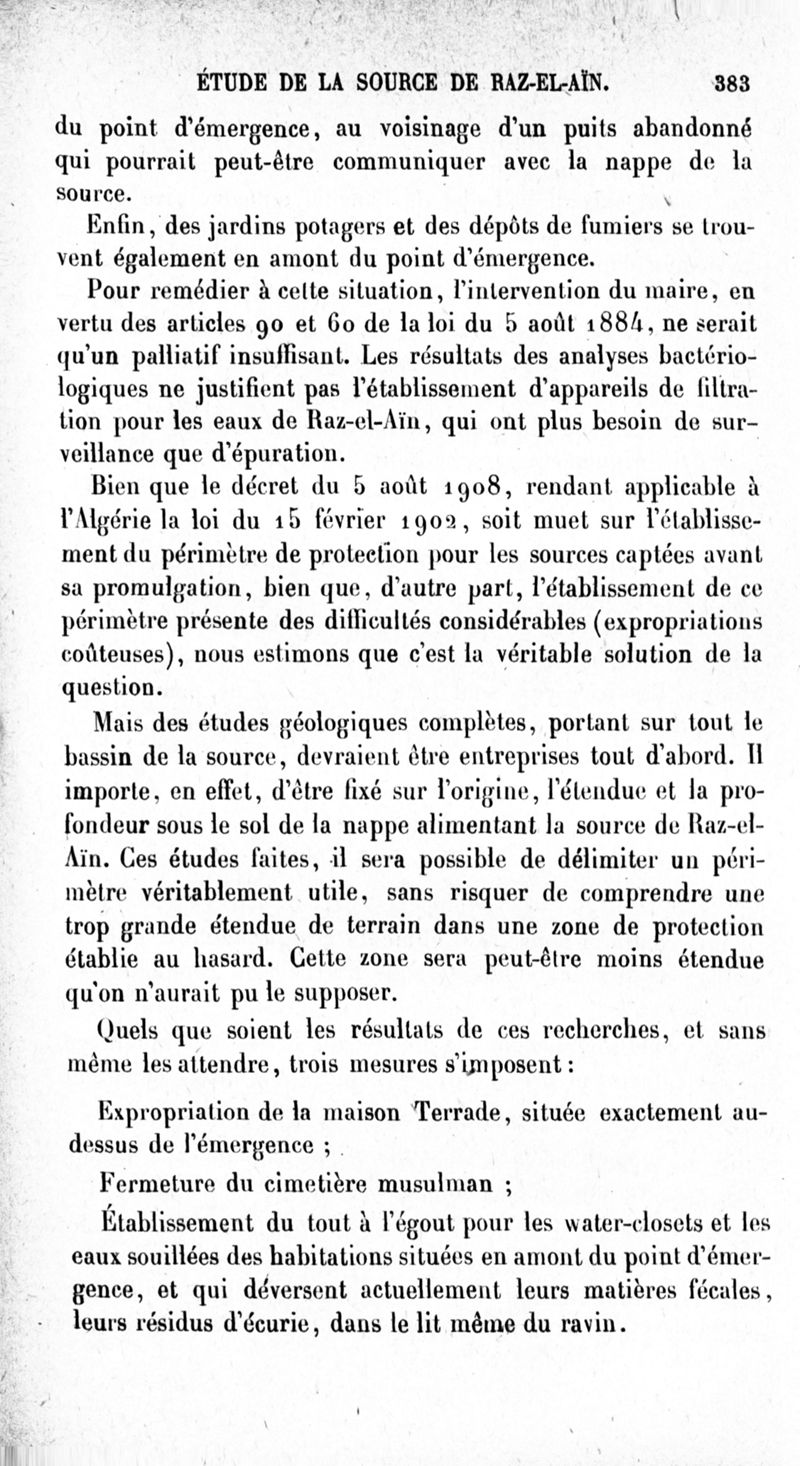 ÉTUDE DE LA SOURCE DE RAZ-EL-AÏN. 383

du point d'émergence, au voisinage d'un puits abandonné qui pourrait peut-être communiquer avec la nappe de la source.

Enfin, des jardins potagers et des dépôts de fumiers se trouvent également en amont du point d'émergence.

Pour remédier à cette situation, l'intervention du maire, en vertu des articles 90 et 60 de la loi du 5 août 1884, ne serait qu'un palliatif insuffisant. Les résultats des analyses bactériologiques ne justifient pas l'établissement d'appareils de filtration pour les eaux de Raz-el-Aïn, qui ont plus besoin de surveillance que d'épuration.

Bien que le décret du 5 août 1908, rendant applicable à l'Algérie la loi du 15 février 1902, soit muet sur l'établissement du périmètre de protection pour les sources captées avant sa promulgation, bien que, d'autre part, l'établissement de ce périmètre présente des difficultés considérables (expropriations coûteuses), nous estimons que c'est la véritable solution de la question.

Mais des études géologiques complètes, portant sur tout le bassin de la source, devraient être entreprises tout d'abord. Il importe, en effet, d'être fixé sur l'origine, l'étendue et la profondeur sous le sol de la nappe alimentant la source de Raz-el-Aïn. Ces études faites, il sera possible de délimiter un périmètre véritablement utile, sans risquer de comprendre une trop grande étendue de terrain dans une zone de protection établie au hasard. Cette zone sera peut-être moins étendue qu'on n'aurait pu le supposer.

Quels que soient les résultats de ces recherches, et sans même les attendre, trois mesures s'imposent :

Expropriation de la maison Terrade, située exactement au-dessus de l'émergence ;

Fermeture du cimetière musulman ;

Établissement du tout à l'égout pour les water-closets et les eaux souillées des habitations situées en amont du point d'émergence, et qui déversent actuellement leurs matières fécales, leurs résidus d'écurie, dans le lit même du ravin.